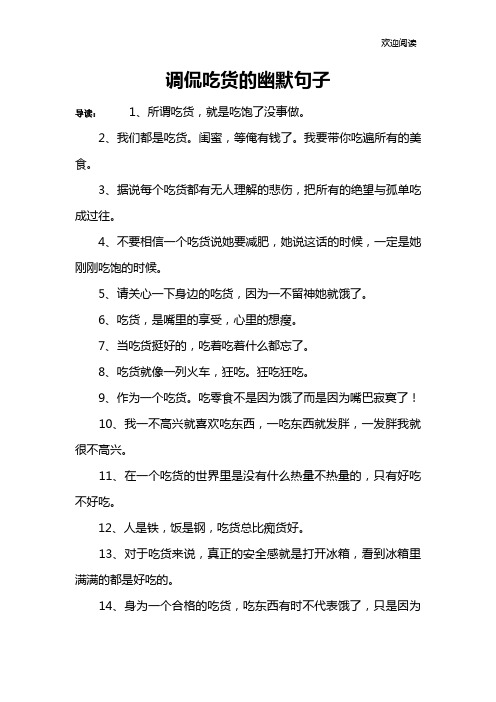 欢迎阅读

调侃吃货的幽默句子

导读： 1、所谓吃货，就是吃饱了没事做。

2、我们都是吃货。闺蜜，等俺有钱了。我要带你吃遍所有的美食。

3、据说每个吃货都有无人理解的悲伤，把所有的绝望与孤单吃成过往。

4、不要相信一个吃货说她要减肥，她说这话的时候，一定是她刚刚吃饱的时候。

5、请关心一下身边的吃货，因为一不留神她就饿了。

6、吃货，是嘴里的享受，心里的想瘦。

7、当吃货挺好的，吃着吃着什么都忘了。

8、吃货就像一列火车，狂吃。狂吃狂吃。

9、作为一个吃货。吃零食不是因为饿了而是因为嘴巴寂寞了！

10、我一不高兴就喜欢吃东西，一吃东西就发胖，一发胖我就很不高兴。

11、在一个吃货的世界里是没有什么热量不热量的，只有好吃不好吃。

12、人是铁，饭是钢，吃货总比痴货好。

13、对于吃货来说，真正的安全感就是打开冰箱，看到冰箱里满满的都是好吃的。

14、身为一个合格的吃货，吃东西有时不代表饿了，只是因为